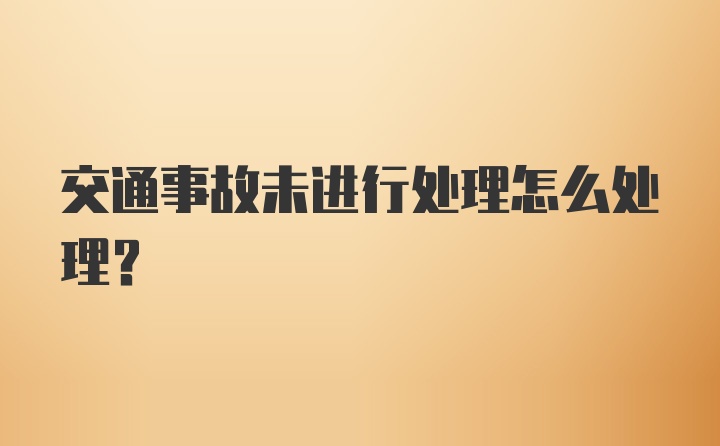 交通事故未进行处理怎么处理？